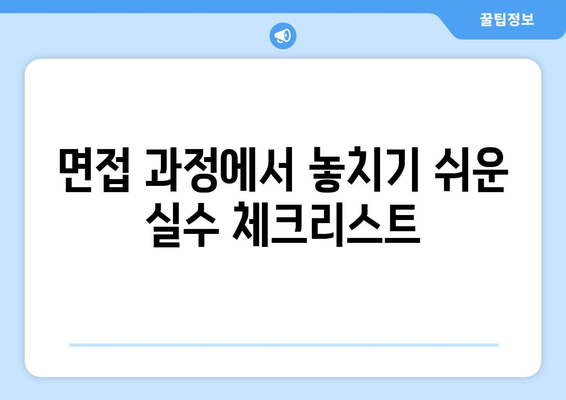 꿀팁정보

면접 과정에서 놓치기 쉬운 실수 체크리스트